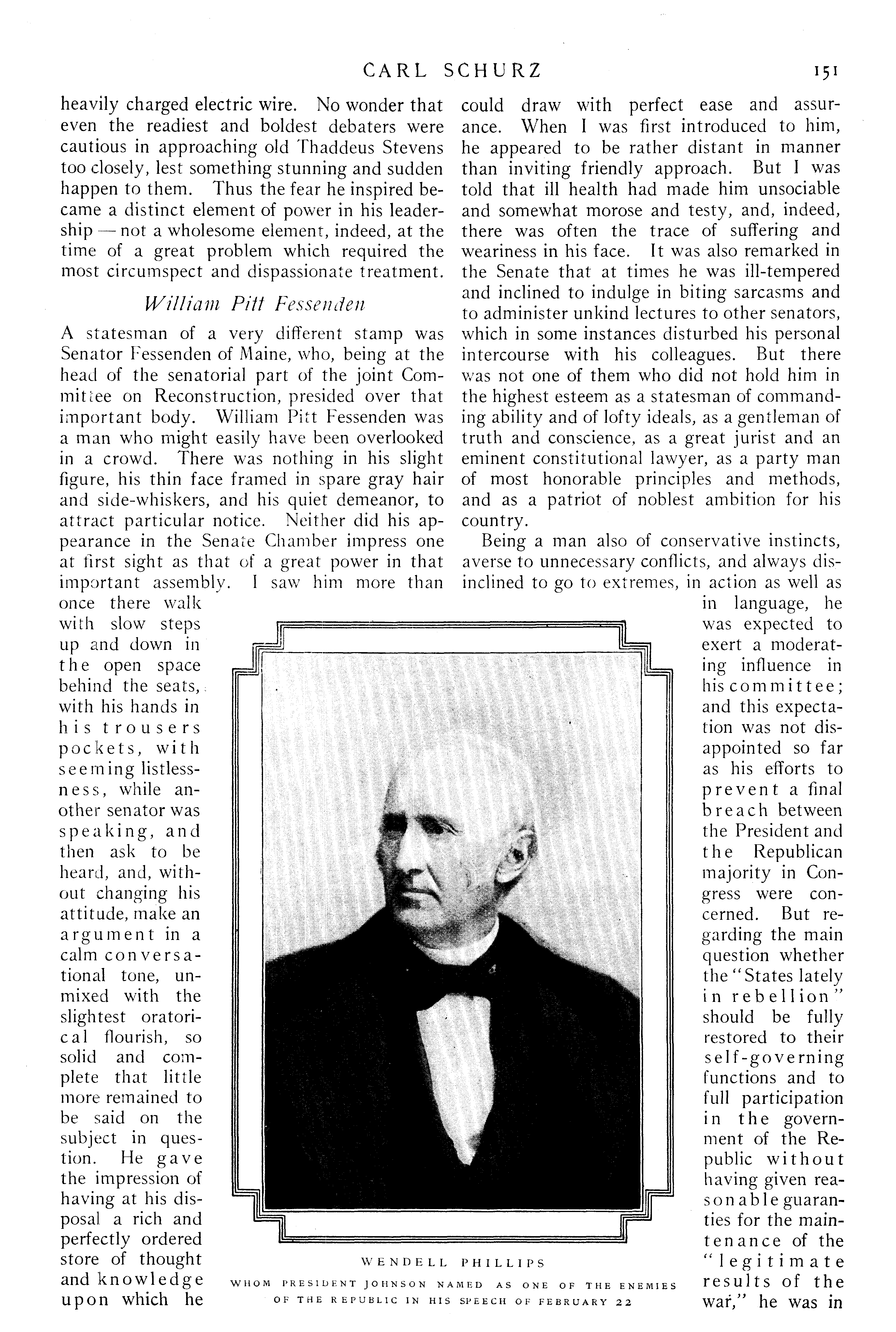 CARL SCHURZ 151

heavily charged electric wire. No wonder that even the readiest and boldest debaters were cautious in approaching old Thaddeus Stevens too closely, lest something stunning and sudden happen to them. Thus the fear he inspired became a distinct element of power in his leadership — not a wholesome element, indeed, at the time of a great problem which required the most circumspect and dispassionate treatment.

William Pitt Fessenden

A statesman of a very different stamp was Senator Fessenden of Maine, who, being at the head of the senatorial part of the joint Committee on Reconstruction, presided over that important body. William Pitt Fessenden was a man who might easily have been overlooked in a crowd. There was nothing in his slight figure, his thin face framed in spare gray hair and side-whiskers, and his quiet demeanor, to attract particular notice. Neither did his appearance in the Senate Chamber impress one at first sight as that of a great power in that important assembly. I saw him more than once there walk with slow steps up and down in the open space behind the seats, with his hands in his trousers pockets, with seeming listlessness, while another senator was speaking, and then ask to be heard, and, without changing his attitude, make an argument in a calm conversational tone, unmixed with the slightest oratorical flourish, so solid and complete that little more remained to be said on the subject in question. He gave the impression of having at his disposal a rich and perfectly ordered store of thought and knowledge upon which he could draw with perfect ease and assurance. When I was first introduced to him, he appeared to be rather distant in manner than inviting friendly approach. But I was told that ill health had made him unsociable and somewhat morose and testy, and, indeed, there was often the trace of suffering and weariness in his face. It was also remarked in the Senate that at times he was ill-tempered and inclined to indulge in biting sarcasms and to administer unkind lectures to other senators, which in some instances disturbed his personal intercourse with his colleagues. But there was not one of them who did not hold him in the highest esteem as a statesman of commanding ability and of lofty ideals, as a gentleman of truth and conscience, as a great jurist and an eminent constitutional lawyer, as a party man of most honorable principles and methods, and as a patriot of noblest ambition for his country.

Being a man also of conservative instincts, averse to unnecessary conflicts, and always disinclined to go to extremes, in action as well as in language, he was expected to exert a moderating influence in his committee; and this expectation was not disappointed so far as his efforts to prevent a final breach between the President and the Republican majority in Congress were concerned. But regarding the main question whether the "States lately in rebellion" should be fully restored to their self-governing functions and to full participation in the government of the Republic without having given reasonable guaranties for the maintenance of the "legitimate results of the war," he was in

WENDELL PHILLIPS
WHOM PRESIDENT JOHNSON NAMED AS ONE OF THE ENEMIES OF THE REPUBLIC IN HIS SPEECH OF FEBRUARY 22